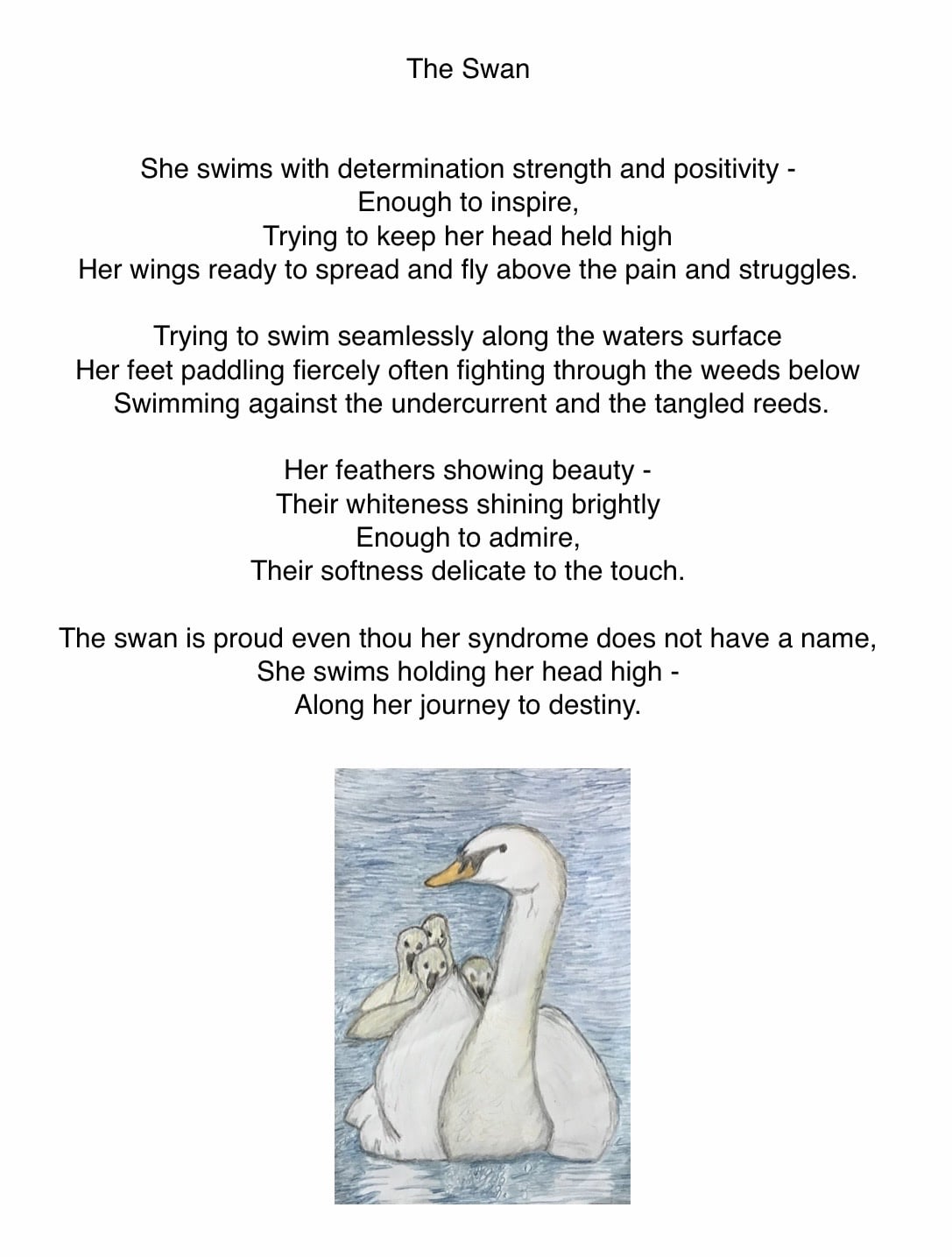 The Swan

She swims with determination strength and positivity -
Enough to inspire,
Trying to keep her head held high
Her wings ready to spread and fly above the pain and struggles.

Trying to swim seamlessly along the waters surface
Her feet paddling fiercely often fighting through the weeds below
Swimming against the undercurrent and the tangled reeds.

Her feathers showing beauty -
Their whiteness shining brightly
Enough to admire,
Their softness delicate to the touch.

The swan is proud even thou her syndrome does not have a name,
She swims holding her head high -
Along her journey to destiny.